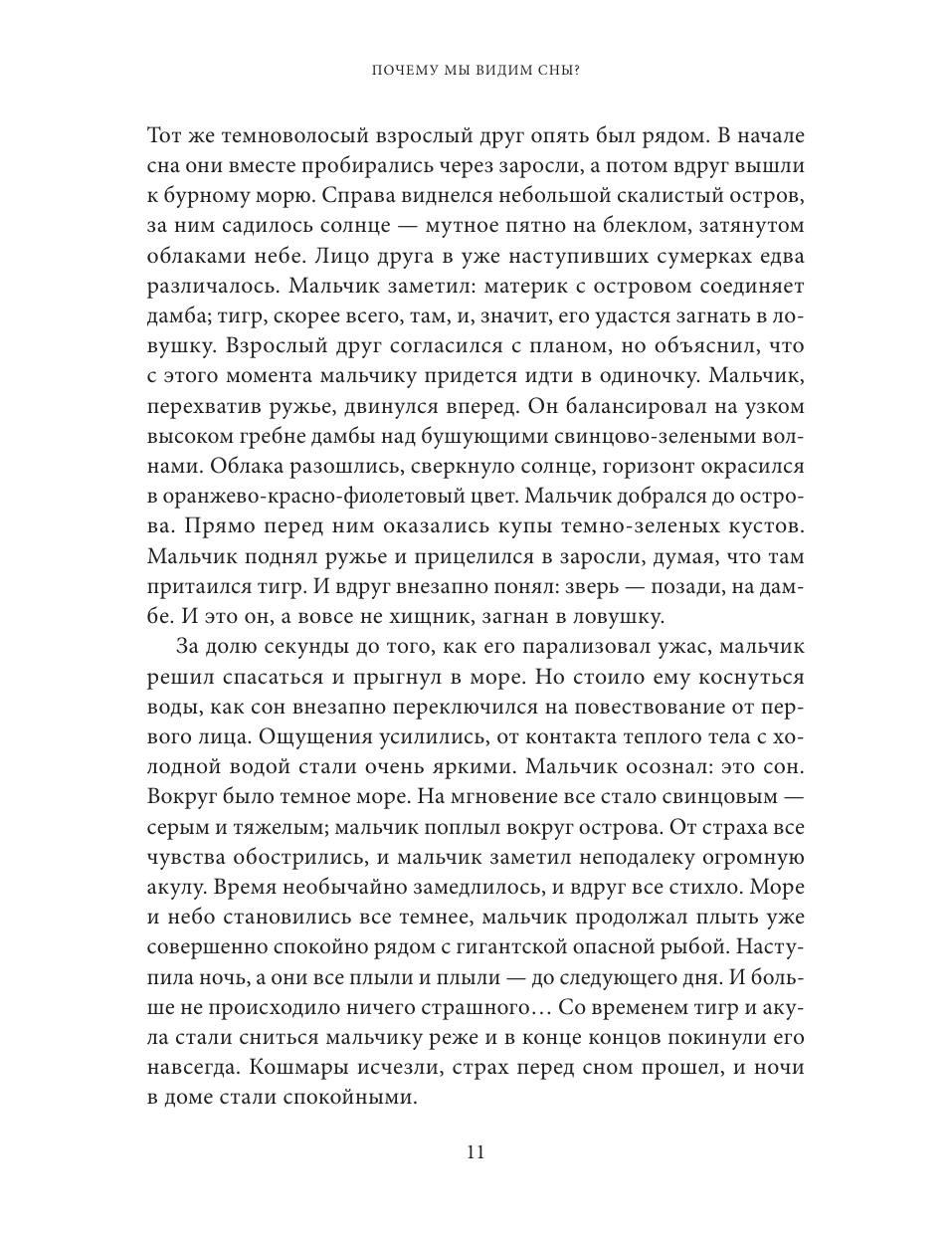 ПОЧЕМУ МЫ ВИДИМ СНЫ?

Тот же темноволосый взрослый друг опять был рядом. В начале сна они вместе пробирались через заросли, а потом вдруг вышли к бурному морю. Справа виднелся небольшой скалистый остров, за ним садилось солнце — мутное пятно на блеклом, затянутом облаками небе. Лицо друга в уже наступивших сумерках едва различалось. Мальчик заметил: материк с островом соединяет дамба; тигр, скорее всего, там, и, значит, его удастся загнать в ловушку. Взрослый друг согласился с планом, но объяснил, что с этого момента мальчику придется идти в одиночку. Мальчик, перехватив ружье, двинулся вперед. Он балансировал на узком высоком гребне дамбы над бушующими свинцово-зелеными волнами. Облака разошлись, сверкнуло солнце, горизонт окрасился в оранжево-красно-фиолетовый цвет. Мальчик добрался до острова. Прямо перед ним оказались купы темно-зеленых кустов. Мальчик поднял ружье и прицелился в заросли, думая, что там притаился тигр. И вдруг внезапно понял: зверь — позади, на дамбе. И это он, а вовсе не хищник, загнан в ловушку.

За долю секунды до того, как его парализовал ужас, мальчик решил спасаться и прыгнул в море. Но стоило ему коснуться воды, как сон внезапно переключился на повествование от первого лица. Ощущения усилились, от контакта теплого тела с холодной водой стали очень яркими. Мальчик осознал: это сон. Вокруг было темное море. На мгновение все стало свинцовым — серым и тяжелым; мальчик поплыл вокруг острова. От страха все чувства обострились, и мальчик заметил неподалеку огромную акулу. Время необычайно замедлилось, и вдруг все стихло. Море и небо становились все темнее, мальчик продолжал плыть уже совершенно спокойно рядом с гигантской опасной рыбой. Наступила ночь, а они все плыли и плыли — до следующего дня. И больше не происходило ничего страшного… Со временем тигр и акула стали сниться мальчику реже и в конце концов покинули его навсегда. Кошмары исчезли, страх перед сном прошел, и ночи в доме стали спокойными.

11